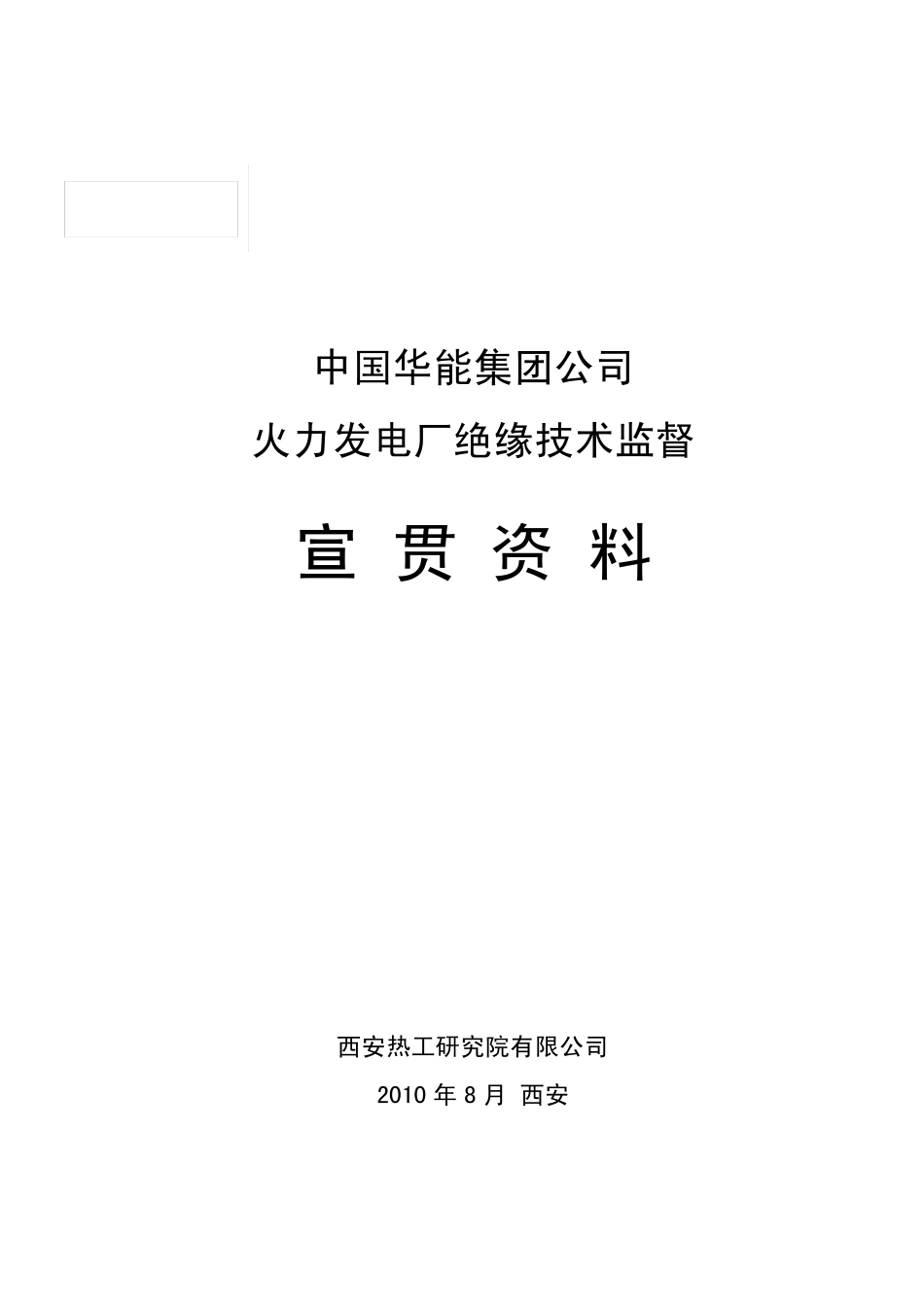 中国华能集团公司

火力发电厂绝缘技术监督

宣 贯 资 料

西安热工研究院有限公司

2010 年 8 月 西安